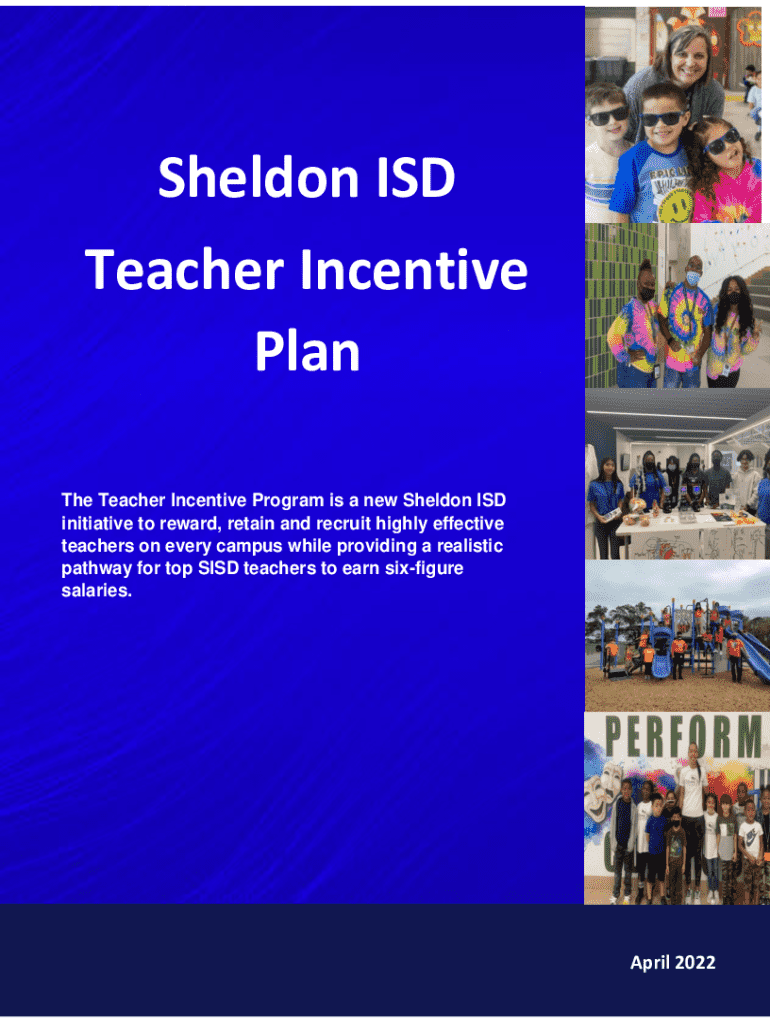 Sheldon ISD

Teacher Incentive Plan

The Teacher Incentive Program is a new Sheldon ISD initiative to reward, retain and recruit highly effective teachers on every campus while providing a realistic pathway for top SISD teachers to earn six-figure salaries.

PERFORM

April 2022